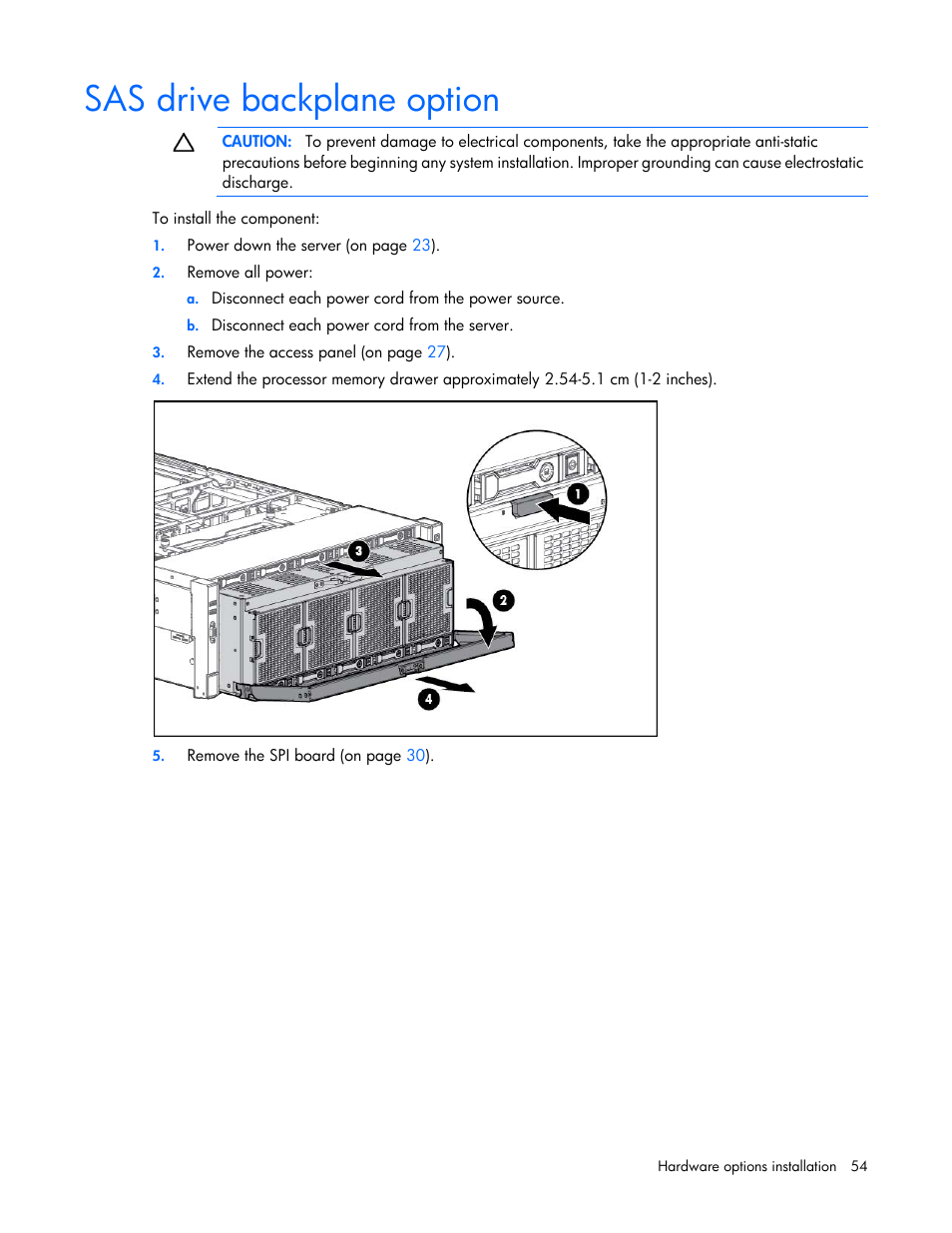 SAS drive backplane option

CAUTION: To prevent damage to electrical components, take the appropriate anti-static precautions before beginning any system installation. Improper grounding can cause electrostatic discharge.

To install the component:

1. Power down the server (on page 23).
2. Remove all power:
a. Disconnect each power cord from the power source.
b. Disconnect each power cord from the server.
3. Remove the access panel (on page 27).
4. Extend the processor memory drawer approximately 2.54-5.1 cm (1-2 inches).

1
2
3
4

5. Remove the SPI board (on page 30).

Hardware options installation 54